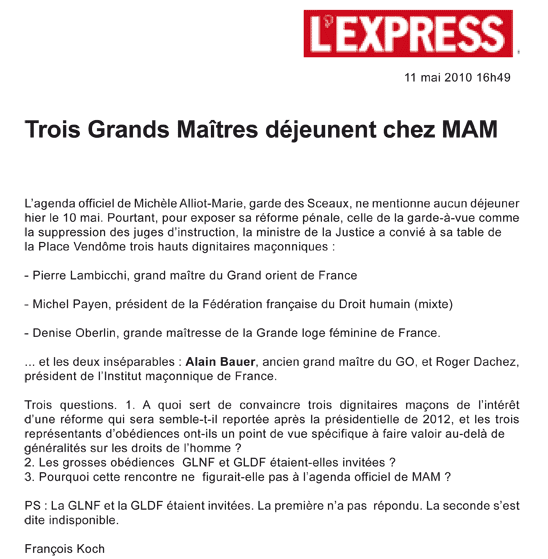 L'EXPRESS

11 mai 2010 16h49

Trois Grands Maîtres déjeunent chez MAM

L'agenda officiel de Michèle Alliot-Marie, garde des Sceaux, ne mentionne aucun déjeuner hier le 10 mai. Pourtant, pour exposer sa réforme pénale, celle de la garde-à-vue comme la suppression des juges d'instruction, la ministre de la Justice a convié à sa table de la Place Vendôme trois hauts dignitaires maçonniques :

- Pierre Lambicchi, grand maître du Grand orient de France

- Michel Payen, président de la Fédération française du Droit humain (mixte)

- Denise Oberlin, grande maîtresse de la Grande loge féminine de France.

... et les deux inséparables : Alain Bauer, ancien grand maître du GO, et Roger Dachez, président de l'Institut maçonnique de France.

Trois questions. 1. A quoi sert de convaincre trois dignitaires maçons de l'intérêt d'une réforme qui sera semble-t-il reportée après la présidentielle de 2012, et les trois représentants d'obédiences ont-ils un point de vue spécifique à faire valoir au-delà de généralités sur les droits de l'homme ?
2. Les grosses obédiences GLNF et GLDF étaient-elles invitées ?
3. Pourquoi cette rencontre ne figurait-elle pas à l'agenda officiel de MAM ?

PS : La GLNF et la GLDF étaient invitées. La première n'a pas répondu. La seconde s'est dite indisponible.

François Koch